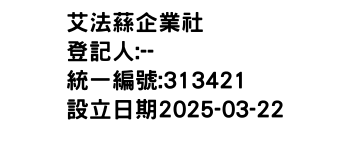 艾法蘇企業社
登記人:--
統一編號:313421
設立日期2025-03-22